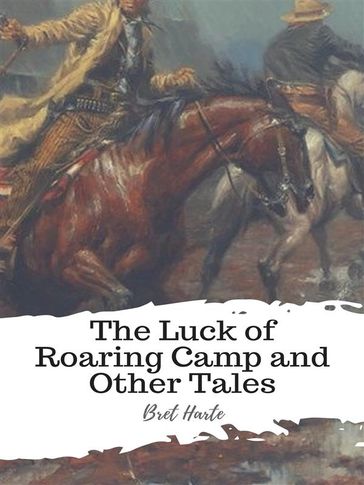 The Luck of Roaring Camp and Other Tales

Bret Harte